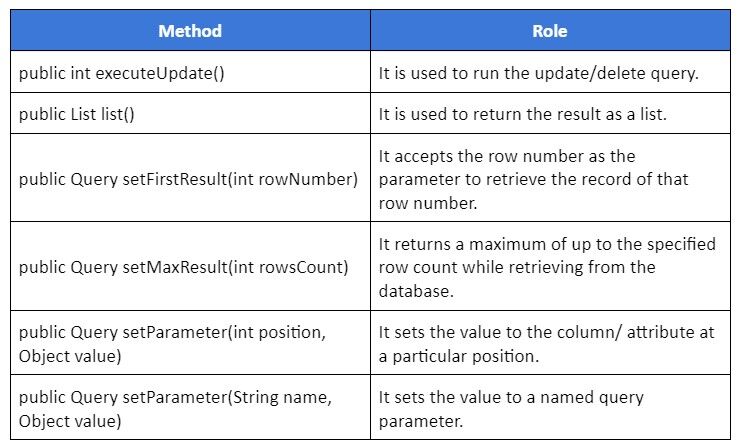 | Method | Role |
|---|---|
| public int executeUpdate() | It is used to run the update/delete query. |
| public List list() | It is used to return the result as a list. |
| public Query setFirstResult(int rowNumber) | It accepts the row number as the parameter to retrieve the record of that row number. |
| public Query setMaxResult(int rowsCount) | It returns a maximum of up to the specified row count while retrieving from the database. |
| public Query setParameter(int position, Object value) | It sets the value to the column/ attribute at a particular position. |
| public Query setParameter(String name, Object value) | It sets the value to a named query parameter. |